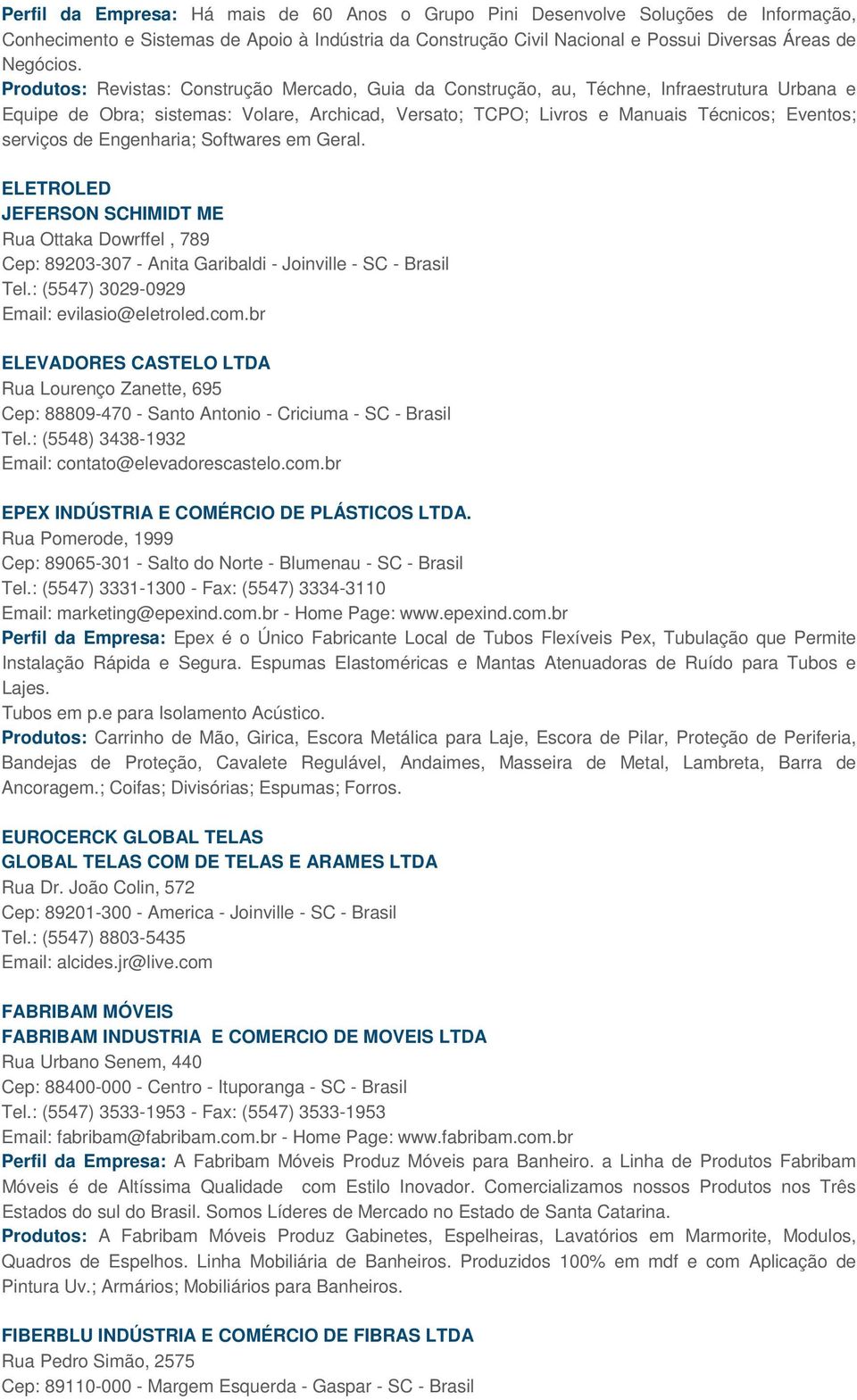 Perfil da Empresa: Há mais de 60 Anos o Grupo Pini Desenvolve Soluções de Informação, Conhecimento e Sistemas de Apoio à Indústria da Construção Civil Nacional e Possui Diversas Áreas de Negócios.
Produtos: Revistas: Construção Mercado, Guia da Construção, au, Téchne, Infraestrutura Urbana e Equipe de Obra; sistemas: Volare, Archicad, Versato; TCPO; Livros e Manuais Técnicos; Eventos; serviços de Engenharia; Softwares em Geral.

ELETROLED
JEFERSON SCHIMIDT ME
Rua Ottaka Dowrffel , 789
Cep: 89203-307 - Anita Garibaldi - Joinville - SC - Brasil
Tel.: (5547) 3029-0929
Email: evilasio@eletroled.com.br

ELEVADORES CASTELO LTDA
Rua Lourenço Zanette, 695
Cep: 88809-470 - Santo Antonio - Criciuma - SC - Brasil
Tel.: (5548) 3438-1932
Email: contato@elevadorescastelo.com.br

EPEX INDÚSTRIA E COMÉRCIO DE PLÁSTICOS LTDA.
Rua Pomerode, 1999
Cep: 89065-301 - Salto do Norte - Blumenau - SC - Brasil
Tel.: (5547) 3331-1300 - Fax: (5547) 3334-3110
Email: marketing@epexind.com.br - Home Page: www.epexind.com.br
Perfil da Empresa: Epex é o Único Fabricante Local de Tubos Flexíveis Pex, Tubulação que Permite Instalação Rápida e Segura. Espumas Elastoméricas e Mantas Atenuadoras de Ruído para Tubos e Lajes.
Tubos em p.e para Isolamento Acústico.
Produtos: Carrinho de Mão, Girica, Escora Metálica para Laje, Escora de Pilar, Proteção de Periferia, Bandejas de Proteção, Cavalete Regulável, Andaimes, Masseira de Metal, Lambreta, Barra de Ancoragem.; Coifas; Divisórias; Espumas; Forros.

EUROCERCK GLOBAL TELAS
GLOBAL TELAS COM DE TELAS E ARAMES LTDA
Rua Dr. João Colin, 572
Cep: 89201-300 - America - Joinville - SC - Brasil
Tel.: (5547) 8803-5435
Email: alcides.jr@live.com

FABRIBAM MÓVEIS
FABRIBAM INDUSTRIA E COMERCIO DE MOVEIS LTDA
Rua Urbano Senem, 440
Cep: 88400-000 - Centro - Ituporanga - SC - Brasil
Tel.: (5547) 3533-1953 - Fax: (5547) 3533-1953
Email: fabribam@fabribam.com.br - Home Page: www.fabribam.com.br
Perfil da Empresa: A Fabribam Móveis Produz Móveis para Banheiro. a Linha de Produtos Fabribam Móveis é de Altíssima Qualidade com Estilo Inovador. Comercializamos nossos Produtos nos Três Estados do sul do Brasil. Somos Líderes de Mercado no Estado de Santa Catarina.
Produtos: A Fabribam Móveis Produz Gabinetes, Espelheiras, Lavatórios em Marmorite, Modulos, Quadros de Espelhos. Linha Mobiliária de Banheiros. Produzidos 100% em mdf e com Aplicação de Pintura Uv.; Armários; Mobiliários para Banheiros.

FIBERBLU INDÚSTRIA E COMÉRCIO DE FIBRAS LTDA
Rua Pedro Simão, 2575
Cep: 89110-000 - Margem Esquerda - Gaspar - SC - Brasil